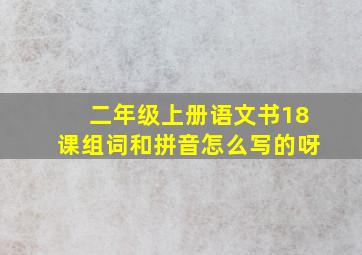 二年级上册语文书18课组词和拼音怎么写的呀